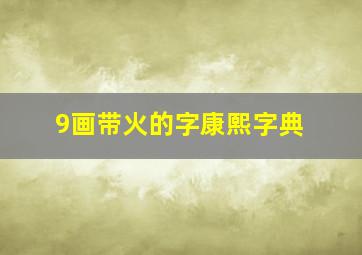 9画带火的字康熙字典